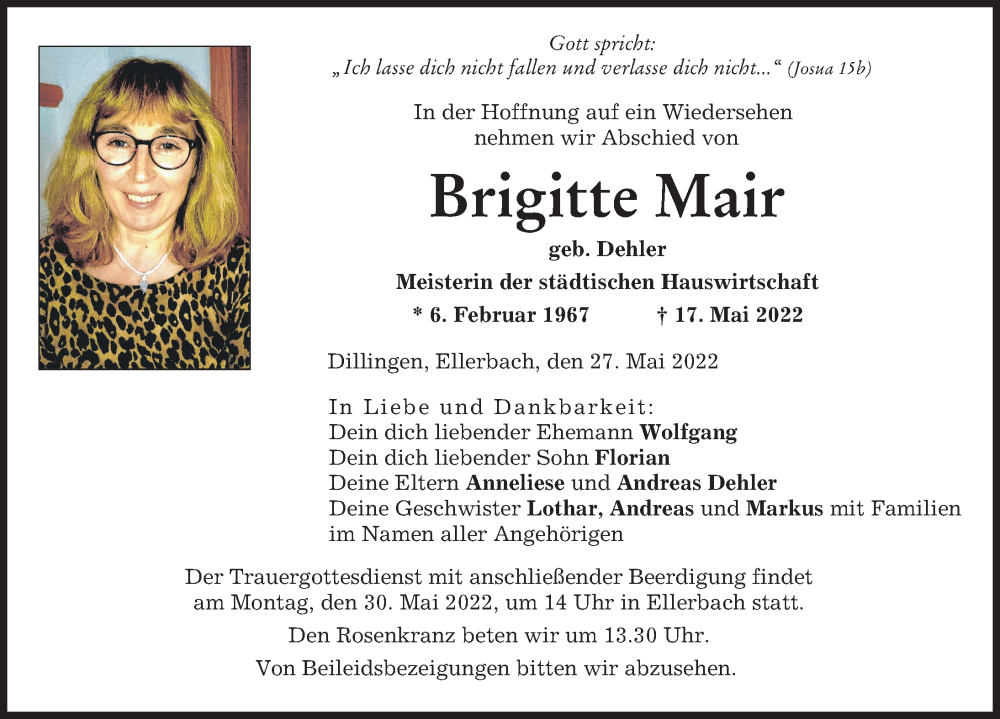 Gott spricht:
„Ich lasse dich nicht fallen und verlasse dich nicht...“ (Josua 15b)

In der Hoffnung auf ein Wiedersehen
nehmen wir Abschied von

Brigitte Mair

geb. Dehler

Meisterin der städtischen Hauswirtschaft

* 6. Februar 1967 † 17. Mai 2022

Dillingen, Ellerbach, den 27. Mai 2022

In Liebe und Dankbarkeit:
Dein dich liebender Ehemann Wolfgang
Dein dich liebender Sohn Florian
Deine Eltern Anneliese und Andreas Dehler
Deine Geschwister Lothar, Andreas und Markus mit Familien
im Namen aller Angehörigen

Der Trauergottesdienst mit anschließender Beerdigung findet am Montag, den 30. Mai 2022, um 14 Uhr in Ellerbach statt.

Den Rosenkranz beten wir um 13.30 Uhr.

Von Beileidsbezeigungen bitten wir abzusehen.